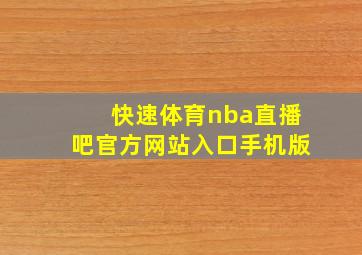 快速体育nba直播吧官方网站入口手机版